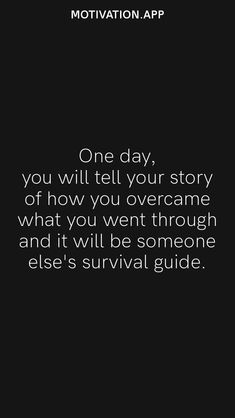 MOTIVATION.APP

One day,
you will tell your story
of how you overcame
what you went through
and it will be someone
else's survival guide.